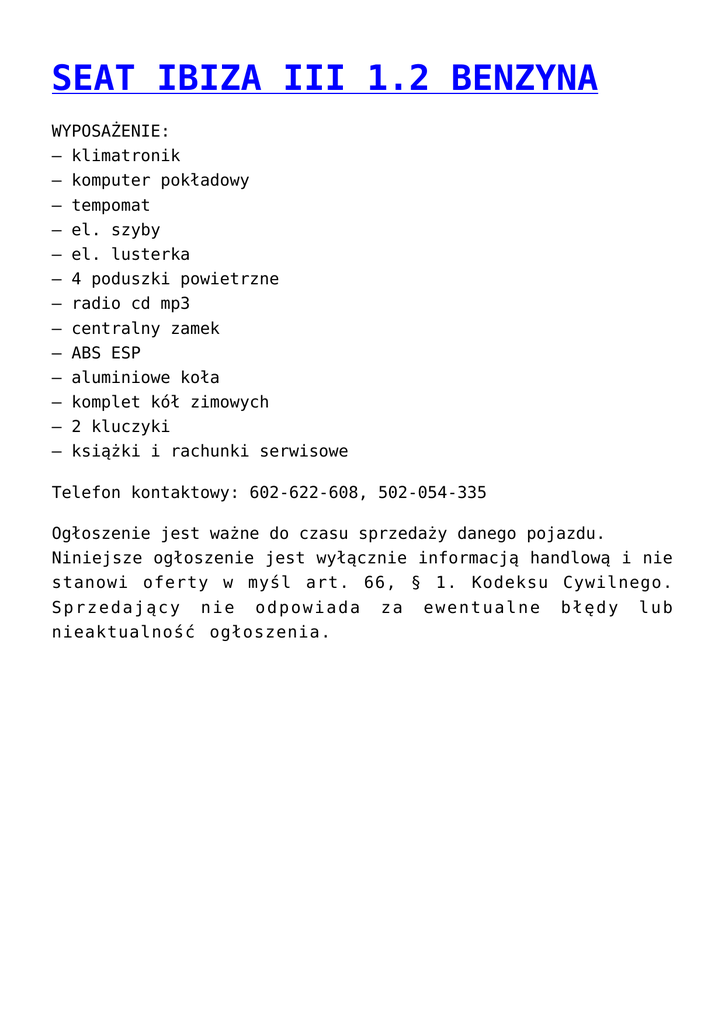 SEAT IBIZA III 1.2 BENZYNA

WYPOSAŻENIE:
– klimatronik
– komputer pokładowy
– tempomat
– el. szyby
– el. lusterka
– 4 poduszki powietrzne
– radio cd mp3
– centralny zamek
– ABS ESP
– aluminiowe koła
– komplet kół zimowych
– 2 kluczyki
– książki i rachunki serwisowe

Telefon kontaktowy: 602-622-608, 502-054-335

Ogłoszenie jest ważne do czasu sprzedaży danego pojazdu. Niniejsze ogłoszenie jest wyłącznie informacją handlową i nie stanowi oferty w myśl art. 66, § 1. Kodeksu Cywilnego. Sprzedający nie odpowiada za ewentualne błędy lub nieaktualność ogłoszenia.